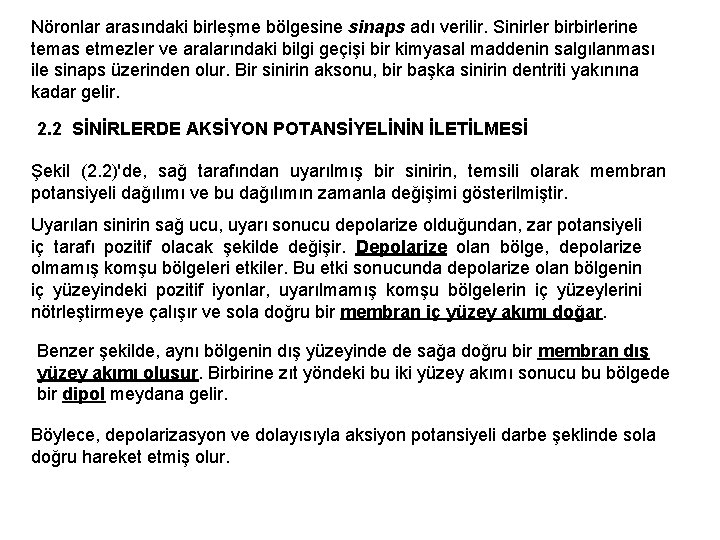 Nöronlar arasındaki birleşme bölgesine sinaps adı verilir. Sinirler birbirlerine temas etmezler ve aralarındaki bilgi geçişi bir kimyasal maddenin salgılanması ile sinaps üzerinden olur. Bir sinirin aksonu, bir başka sinirin dentriti yakınına kadar gelir.

2.2 SİNİRLERDE AKSİYON POTANSİYELİNİN İLETİLMESİ

Şekil (2.2)'de, sağ tarafından uyarılmış bir sinirin, temsili olarak membran potansiyeli dağılımı ve bu dağılımın zamanla değişimi gösterilmiştir.

Uyarılan sinirin sağ ucu, uyarı sonucu depolarize olduğundan, zar potansiyeli iç tarafı pozitif olacak şekilde değişir. Depolarize olan bölge, depolarize olmamış komşu bölgeleri etkiler. Bu etki sonucunda depolarize olan bölgenin iç yüzeyindeki pozitif iyonlar, uyarılmamış komşu bölgelerin iç yüzeylerini nötrleştirmeye çalışır ve sola doğru bir membran iç yüzey akımı doğar.

Benzer şekilde, aynı bölgenin dış yüzeyinde de sağa doğru bir membran dış yüzey akımı oluşur. Birbirine zıt yöndeki bu iki yüzey akımı sonucu bu bölgede bir dipol meydana gelir.

Böylece, depolarizasyon ve dolayısıyla aksiyon potansiyeli darbe şeklinde sola doğru hareket etmiş olur.